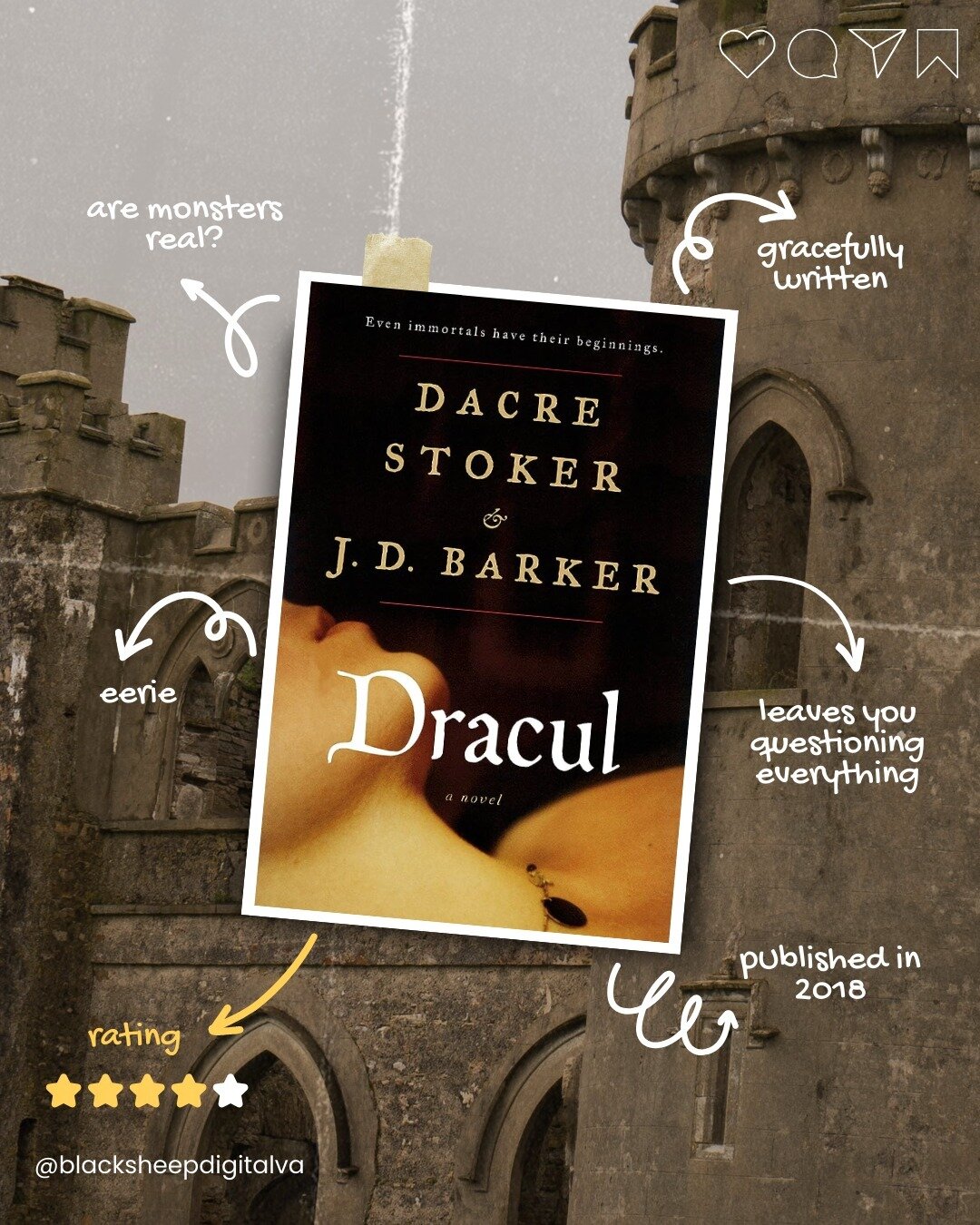 are monsters real?

gracefully written

Even immortals have their beginnings.

DACRE STOKER & J. D. BARKER

Dracul

a novel

eerie

leaves you questioning everything

published in 2018

rating

@blacksheepdigitalva